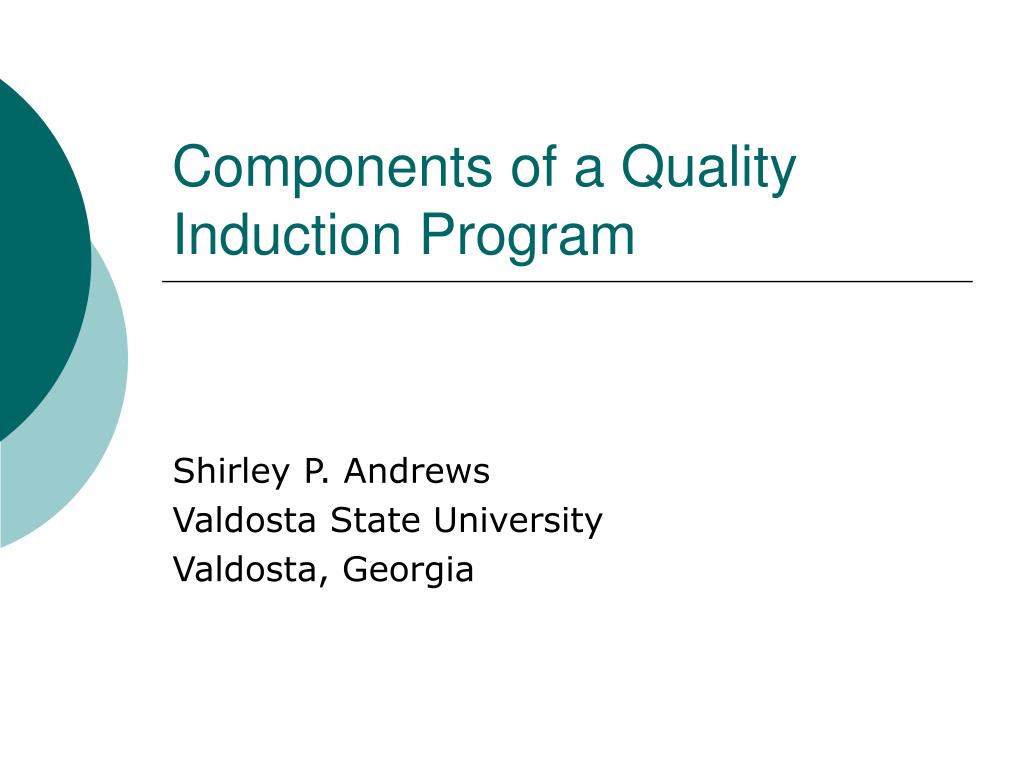 Components of a Quality Induction Program

Shirley P. Andrews
Valdosta State University
Valdosta, Georgia